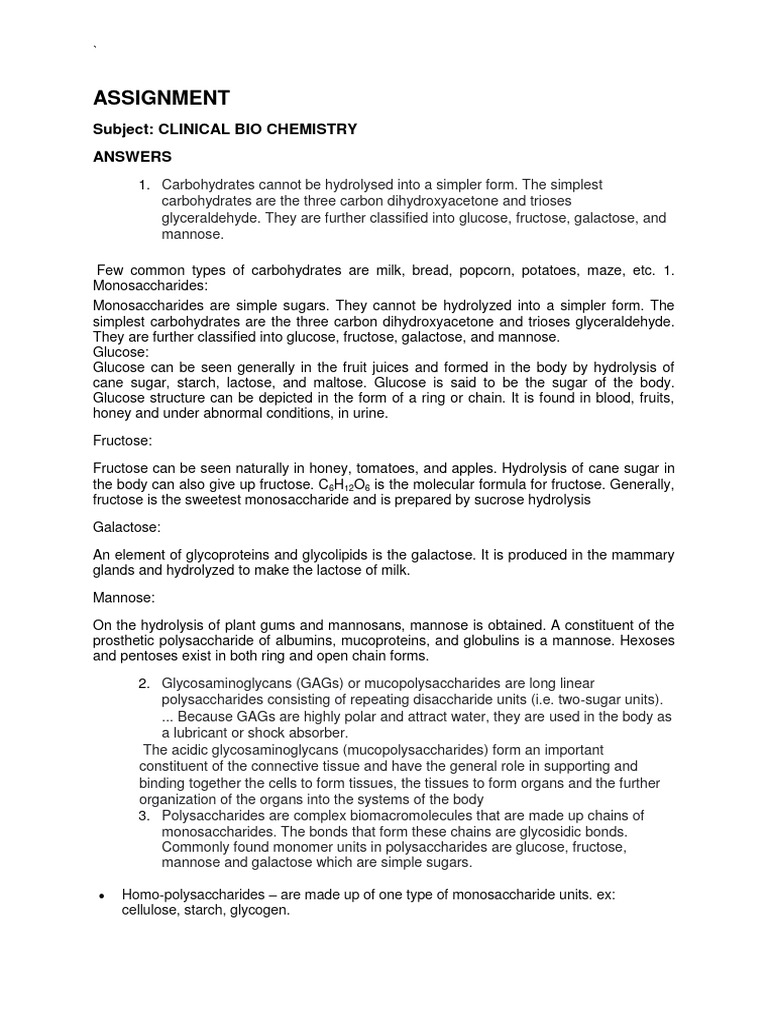 `

ASSIGNMENT

Subject: CLINICAL BIO CHEMISTRY

ANSWERS

1. Carbohydrates cannot be hydrolysed into a simpler form. The simplest carbohydrates are the three carbon dihydroxyacetone and trioses glyceraldehyde. They are further classified into glucose, fructose, galactose, and mannose.

Few common types of carbohydrates are milk, bread, popcorn, potatoes, maze, etc. 1. Monosaccharides:
Monosaccharides are simple sugars. They cannot be hydrolyzed into a simpler form. The simplest carbohydrates are the three carbon dihydroxyacetone and trioses glyceraldehyde. They are further classified into glucose, fructose, galactose, and mannose.
Glucose:
Glucose can be seen generally in the fruit juices and formed in the body by hydrolysis of cane sugar, starch, lactose, and maltose. Glucose is said to be the sugar of the body. Glucose structure can be depicted in the form of a ring or chain. It is found in blood, fruits, honey and under abnormal conditions, in urine.

Fructose:

Fructose can be seen naturally in honey, tomatoes, and apples. Hydrolysis of cane sugar in the body can also give up fructose. $C_6H_{12}O_6$ is the molecular formula for fructose. Generally, fructose is the sweetest monosaccharide and is prepared by sucrose hydrolysis

Galactose:

An element of glycoproteins and glycolipids is the galactose. It is produced in the mammary glands and hydrolyzed to make the lactose of milk.

Mannose:

On the hydrolysis of plant gums and mannosans, mannose is obtained. A constituent of the prosthetic polysaccharide of albumins, mucoproteins, and globulins is a mannose. Hexoses and pentoses exist in both ring and open chain forms.

2. Glycosaminoglycans (GAGs) or mucopolysaccharides are long linear polysaccharides consisting of repeating disaccharide units (i.e. two-sugar units). ... Because GAGs are highly polar and attract water, they are used in the body as a lubricant or shock absorber.
The acidic glycosaminoglycans (mucopolysaccharides) form an important constituent of the connective tissue and have the general role in supporting and binding together the cells to form tissues, the tissues to form organs and the further organization of the organs into the systems of the body
3. Polysaccharides are complex biomacromolecules that are made up chains of monosaccharides. The bonds that form these chains are glycosidic bonds. Commonly found monomer units in polysaccharides are glucose, fructose, mannose and galactose which are simple sugars.

• Homo-polysaccharides – are made up of one type of monosaccharide units. ex: cellulose, starch, glycogen.